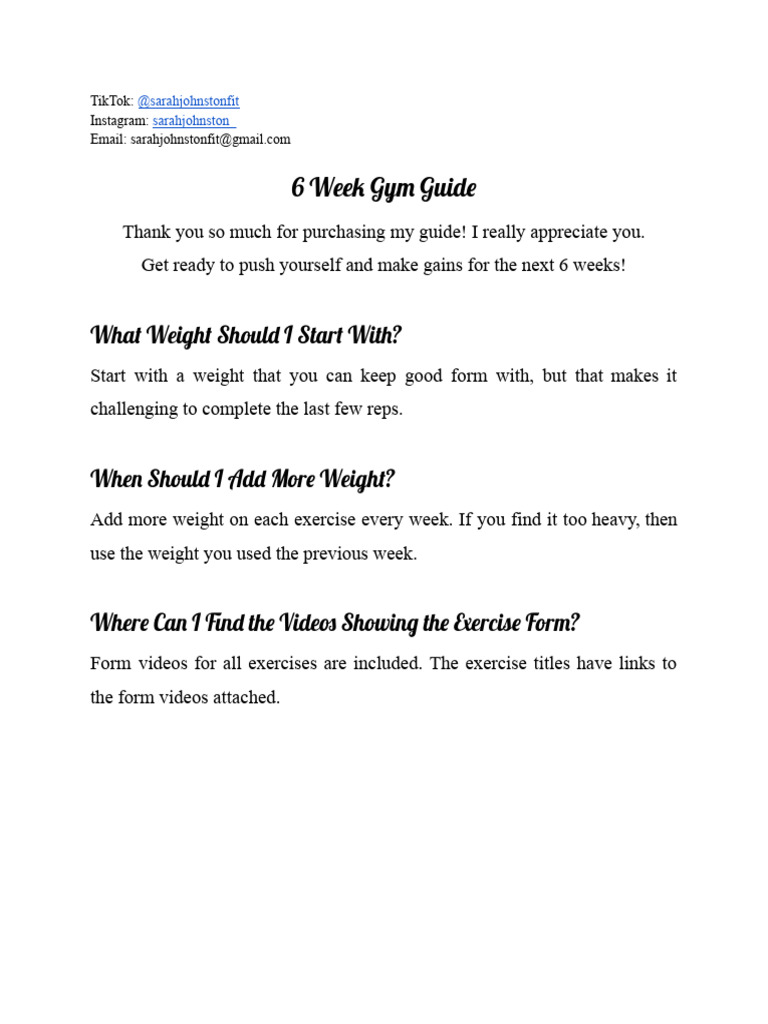 TikTok: @sarahjohnstonfit
Instagram: sarahjohnston_
Email: sarahjohnstonfit@gmail.com

6 Week Gym Guide

Thank you so much for purchasing my guide! I really appreciate you.
Get ready to push yourself and make gains for the next 6 weeks!

What Weight Should I Start With?

Start with a weight that you can keep good form with, but that makes it challenging to complete the last few reps.

When Should I Add More Weight?

Add more weight on each exercise every week. If you find it too heavy, then use the weight you used the previous week.

Where Can I Find the Videos Showing the Exercise Form?

Form videos for all exercises are included. The exercise titles have links to the form videos attached.